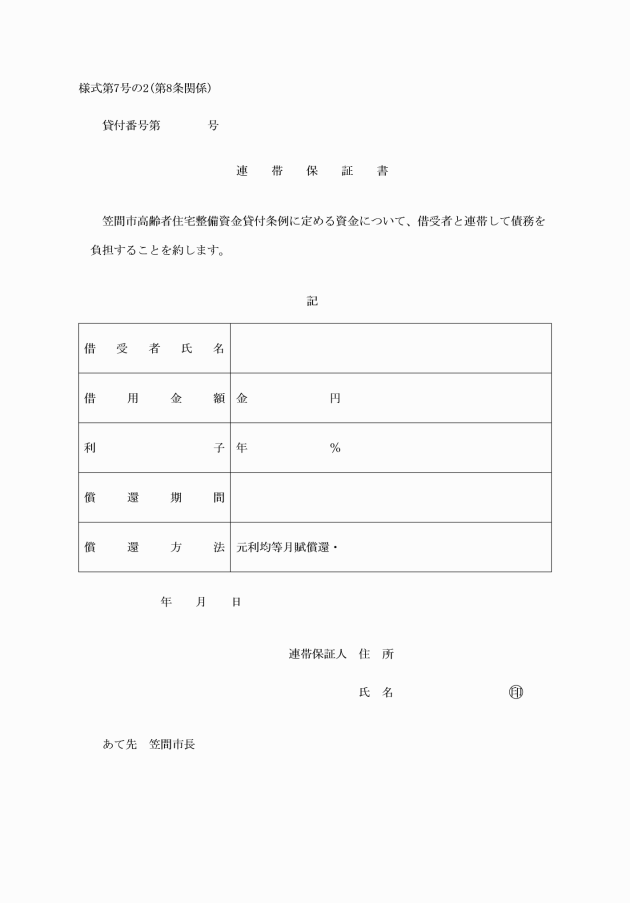 様式第7号の2(第8条関係)

貸付番号第　　　　号

連　帯　保　証　書

笠間市高齢者住宅整備資金貸付条例に定める資金について、借受者と連帯して債務を負担することを約します。

記

| 借受者氏名 | |
|---|---|
| 借用金額 | 金　　　　　円 |
| 利子 | 年　　　　　% |
| 償還期間 | |
| 償還方法 | 元利均等月賦償還・ |

年　　月　　日

連帯保証人　住　所

氏　名　　　　　　　　㊞

あて先　笠間市長